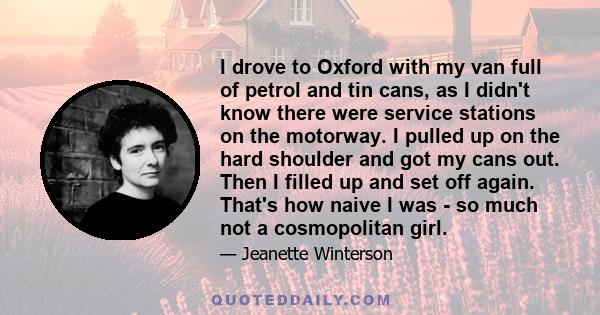 I drove to Oxford with my van full of petrol and tin cans, as I didn't know there were service stations on the motorway. I pulled up on the hard shoulder and got my cans out. Then I filled up and set off again. That's how naive I was - so much not a cosmopolitan girl.

— Jeanette Winterson

QUOTEDDAILY.COM